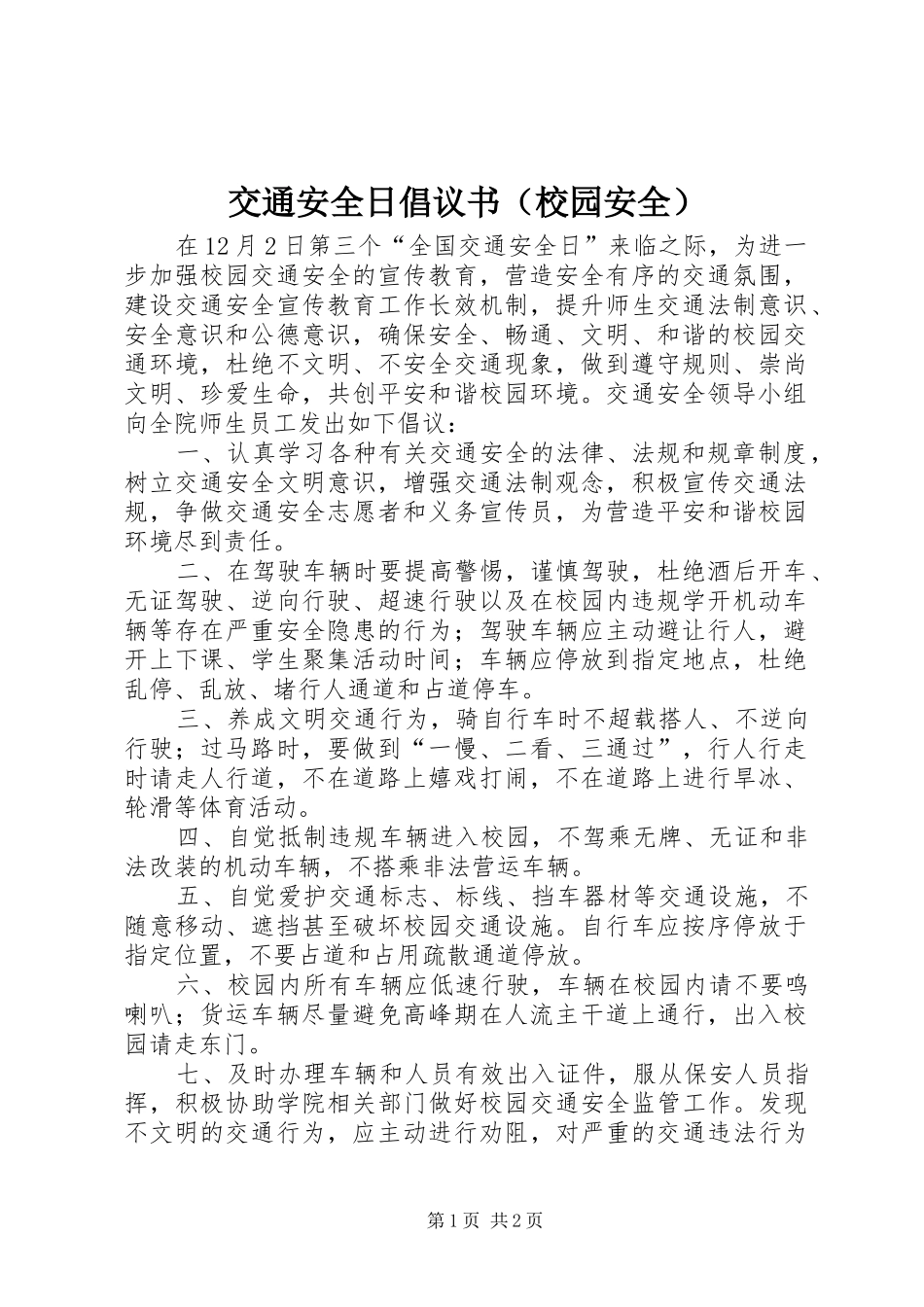 交通安全日倡议书（校园安全）

在12月2日第三个“全国交通安全日”来临之际，为进一步加强校园交通安全的宣传教育，营造安全有序的交通氛围，建设交通安全宣传教育工作长效机制，提升师生交通法制意识、安全意识和公德意识，确保安全、畅通、文明、和谐的校园交通环境，杜绝不文明、不安全交通现象，做到遵守规则、崇尚文明、珍爱生命，共创平安和谐校园环境。交通安全领导小组向全院师生员工发出如下倡议：

一、认真学习各种有关交通安全的法律、法规和规章制度，树立交通安全文明意识，增强交通法制观念，积极宣传交通法规，争做交通安全志愿者和义务宣传员，为营造平安和谐校园环境尽到责任。

二、在驾驶车辆时要提高警惕，谨慎驾驶，杜绝酒后开车、无证驾驶、逆向行驶、超速行驶以及在校园内违规学开机动车辆等存在严重安全隐患的行为；驾驶车辆应主动避让行人，避开上下课、学生聚集活动时间；车辆应停放到指定地点，杜绝乱停、乱放、堵行人通道和占道停车。

三、养成文明交通行为，骑自行车时不超载搭人、不逆向行驶；过马路时，要做到“一慢、二看、三通过”，行人行走时请走人行道，不在道路上嬉戏打闹，不在道路上进行旱冰、轮滑等体育活动。

四、自觉抵制违规车辆进入校园，不驾乘无牌、无证和非法改装的机动车辆，不搭乘非法营运车辆。

五、自觉爱护交通标志、标线、挡车器材等交通设施，不随意移动、遮挡甚至破坏校园交通设施。自行车应按序停放于指定位置，不要占道和占用疏散通道停放。

六、校园内所有车辆应低速行驶，车辆在校园内请不要鸣喇叭；货运车辆尽量避免高峰期在人流主干道上通行，出入校园请走东门。

七、及时办理车辆和人员有效出入证件，服从保安人员指挥，积极协助学院相关部门做好校园交通安全监管工作。发现不文明的交通行为，应主动进行劝阻，对严重的交通违法行为

第1页 共2页